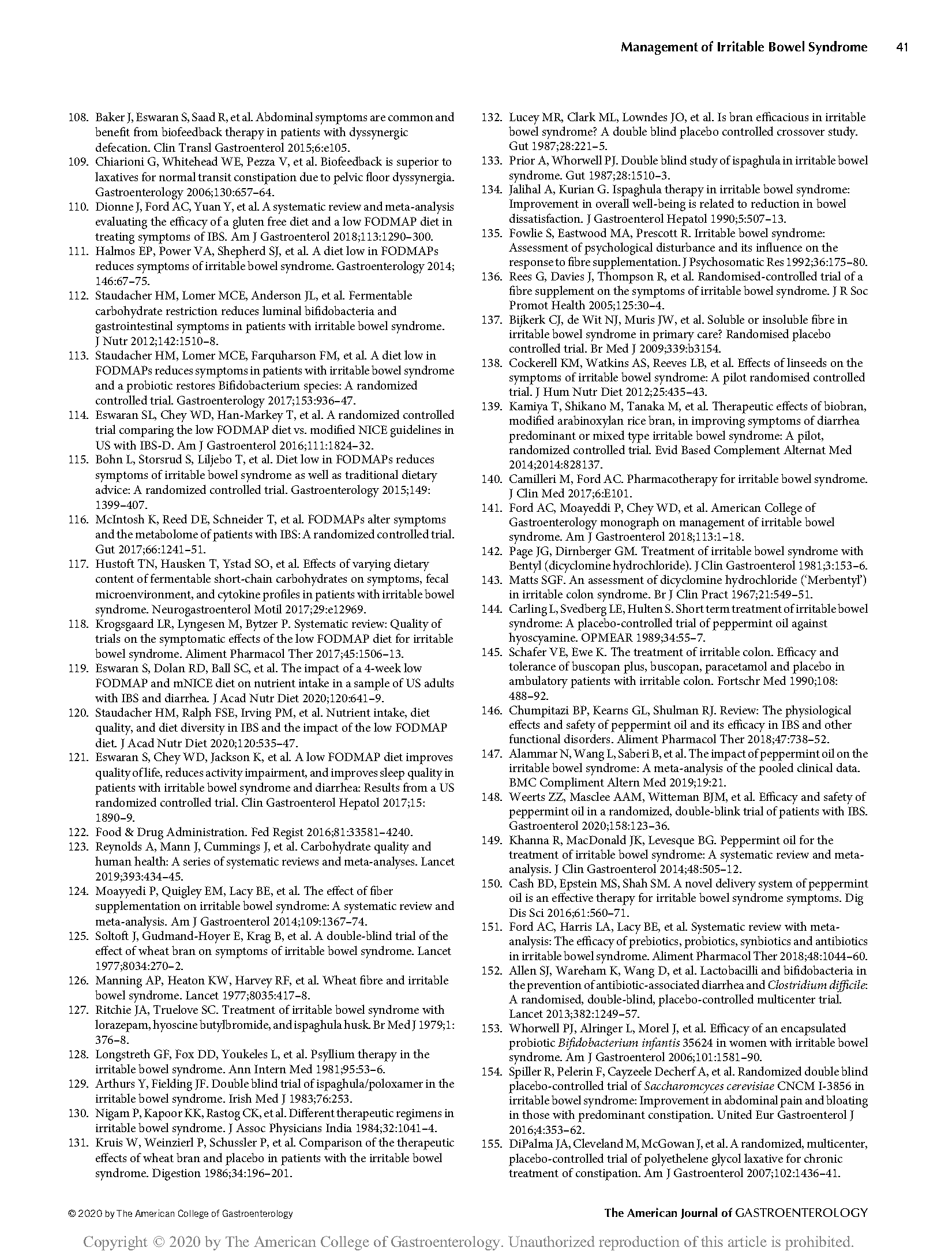 Management of Irritable Bowel Syndrome 41

108. Baker J, Eswaran S, Saad R, et al. Abdominal symptoms are common and benefit from biofeedback therapy in patients with dyssynergic defecation. Clin Transl Gastroenterol 2015;6:e105.
109. Chiarioni G, Whitehead WE, Pezza V, et al. Biofeedback is superior to laxatives for normal transit constipation due to pelvic floor dyssynergia. Gastroenterology 2006;130:657–64.
110. Dionne J, Ford AC, Yuan Y, et al. A systematic review and meta-analysis evaluating the efficacy of a gluten free diet and a low FODMAP diet in treating symptoms of IBS. Am J Gastroenterol 2018;113:1290–300.
111. Halmos EP, Power VA, Shepherd SJ, et al. A diet low in FODMAPs reduces symptoms of irritable bowel syndrome. Gastroenterology 2014; 146:67–75.
112. Staudacher HM, Lomer MCE, Anderson JL, et al. Fermentable carbohydrate restriction reduces luminal bifidobacteria and gastrointestinal symptoms in patients with irritable bowel syndrome. J Nutr 2012;142:1510–8.
113. Staudacher HM, Lomer MCE, Farquharson FM, et al. A diet low in FODMAPs reduces symptoms in patients with irritable bowel syndrome and a probiotic restores Bifidobacterium species: A randomized controlled trial. Gastroenterology 2017;153:936–47.
114. Eswaran SL, Chey WD, Han-Markey T, et al. A randomized controlled trial comparing the low FODMAP diet vs. modified NICE guidelines in US with IBS-D. Am J Gastroenterol 2016;111:1824–32.
115. Bohn L, Storsrud S, Liljebo T, et al. Diet low in FODMAPs reduces symptoms of irritable bowel syndrome as well as traditional dietary advice: A randomized controlled trial. Gastroenterology 2015;149: 1399–407.
116. McIntosh K, Reed DE, Schneider T, et al. FODMAPs alter symptoms and the metabolome of patients with IBS: A randomized controlled trial. Gut 2017;66:1241–51.
117. Hustoft TN, Hausken T, Ystad SO, et al. Effects of varying dietary content of fermentable short-chain carbohydrates on symptoms, fecal microenvironment, and cytokine profiles in patients with irritable bowel syndrome. Neurogastroenterol Motil 2017;29:e12969.
118. Krogsgaard LR, Lyngesen M, Bytzer P. Systematic review: Quality of trials on the symptomatic effects of the low FODMAP diet for irritable bowel syndrome. Aliment Pharmacol Ther 2017;45:1506–13.
119. Eswaran S, Dolan RD, Ball SC, et al. The impact of a 4-week low FODMAP and mNICE diet on nutrient intake in a sample of US adults with IBS and diarrhea. J Acad Nutr Diet 2020;120:641–9.
120. Staudacher HM, Ralph FSE, Irving PM, et al. Nutrient intake, diet quality, and diet diversity in IBS and the impact of the low FODMAP diet. J Acad Nutr Diet 2020;120:535–47.
121. Eswaran S, Chey WD, Jackson K, et al. A low FODMAP diet improves quality of life, reduces activity impairment, and improves sleep quality in patients with irritable bowel syndrome and diarrhea: Results from a US randomized controlled trial. Clin Gastroenterol Hepatol 2017;15: 1890–9.
122. Food & Drug Administration. Fed Regist 2016;81:33581–4240.
123. Reynolds A, Mann J, Cummings J, et al. Carbohydrate quality and human health: A series of systematic reviews and meta-analyses. Lancet 2019;393:434–45.
124. Moayyedi P, Quigley EM, Lacy BE, et al. The effect of fiber supplementation on irritable bowel syndrome: A systematic review and meta-analysis. Am J Gastroenterol 2014;109:1367–74.
125. Soltoft J, Gudmand-Hoyer E, Krag B, et al. A double-blind trial of the effect of wheat bran on symptoms of irritable bowel syndrome. Lancet 1977;8034:270–2.
126. Manning AP, Heaton KW, Harvey RF, et al. Wheat fibre and irritable bowel syndrome. Lancet 1977;8035:417–8.
127. Ritchie JA, Truelove SC. Treatment of irritable bowel syndrome with lorazepam, hyoscine butylbromide, and ispaghula husk. Br Med J 1979;1: 376–8.
128. Longstreth GF, Fox DD, Youkeles L, et al. Psyllium therapy in the irritable bowel syndrome. Ann Intern Med 1981;95:53–6.
129. Arthurs Y, Fielding JF. Double blind trial of ispaghula/poloxamer in the irritable bowel syndrome. Irish Med J 1983;76:253.
130. Nigam P, Kapoor KK, Rastog CK, et al. Different therapeutic regimens in irritable bowel syndrome. J Assoc Physicians India 1984;32:1041–4.
131. Kruis W, Weinzierl P, Schussler P, et al. Comparison of the therapeutic effects of wheat bran and placebo in patients with the irritable bowel syndrome. Digestion 1986;34:196–201.
132. Lucey MR, Clark ML, Lowndes JO, et al. Is bran efficacious in irritable bowel syndrome? A double blind placebo controlled crossover study. Gut 1987;28:221–5.
133. Prior A, Whorwell PJ. Double blind study of ispaghula in irritable bowel syndrome. Gut 1987;28:1510–3.
134. Jalihal A, Kurian G. Ispaghula therapy in irritable bowel syndrome: Improvement in overall well-being is related to reduction in bowel dissatisfaction. J Gastroenterol Hepatol 1990;5:507–13.
135. Fowlie S, Eastwood MA, Prescott R. Irritable bowel syndrome: Assessment of psychological disturbance and its influence on the response to fibre supplementation. J Psychosomatic Res 1992;36:175–80.
136. Rees G, Davies J, Thompson R, et al. Randomised-controlled trial of a fibre supplement on the symptoms of irritable bowel syndrome. J R Soc Promot Health 2005;125:30–4.
137. Bijkerk CJ, de Wit NJ, Muris JW, et al. Soluble or insoluble fibre in irritable bowel syndrome in primary care? Randomised placebo controlled trial. Br Med J 2009;339:b3154.
138. Cockerell KM, Watkins AS, Reeves LB, et al. Effects of linseeds on the symptoms of irritable bowel syndrome: A pilot randomised controlled trial. J Hum Nutr Diet 2012;25:435–43.
139. Kamiya T, Shikano M, Tanaka M, et al. Therapeutic effects of biobran, modified arabinoxylan rice bran, in improving symptoms of diarrhea predominant or mixed type irritable bowel syndrome: A pilot, randomized controlled trial. Evid Based Complement Alternat Med 2014;2014:828137.
140. Camilleri M, Ford AC. Pharmacotherapy for irritable bowel syndrome. J Clin Med 2017;6:E101.
141. Ford AC, Moayeddi P, Chey WD, et al. American College of Gastroenterology monograph on management of irritable bowel syndrome. Am J Gastroenterol 2018;113:1–18.
142. Page JG, Dirnberger GM. Treatment of irritable bowel syndrome with Bentyl (dicyclomine hydrochloride). J Clin Gastroenterol 1981;3:153–6.
143. Matts SGF. An assessment of dicyclomine hydrochloride ('Merbentyl') in irritable colon syndrome. Br J Clin Pract 1967;21:549–51.
144. Carling L, Svedberg LE, Hulten S. Short term treatment of irritable bowel syndrome: A placebo-controlled trial of peppermint oil against hyoscyamine. OPMEAR 1989;34:55–7.
145. Schafer VE, Ewe K. The treatment of irritable colon. Efficacy and tolerance of buscopan plus, buscopan, paracetamol and placebo in ambulatory patients with irritable colon. Fortschr Med 1990;108: 488–92.
146. Chumpitazi BP, Kearns GL, Shulman RJ. Review: The physiological effects and safety of peppermint oil and its efficacy in IBS and other functional disorders. Aliment Pharmacol Ther 2018;47:738–52.
147. Alammar N, Wang L, Saberi B, et al. The impact of peppermint oil on the irritable bowel syndrome: A meta-analysis of the pooled clinical data. BMC Compliment Altern Med 2019;19:21.
148. Weerts ZZ, Masclee AAM, Witteman BJM, et al. Efficacy and safety of peppermint oil in a randomized, double-blink trial of patients with IBS. Gastroenterol 2020;158:123–36.
149. Khanna R, MacDonald JK, Levesque BG. Peppermint oil for the treatment of irritable bowel syndrome: A systematic review and meta-analysis. J Clin Gastroenterol 2014;48:505–12.
150. Cash BD, Epstein MS, Shah SM. A novel delivery system of peppermint oil is an effective therapy for irritable bowel syndrome symptoms. Dig Dis Sci 2016;61:560–71.
151. Ford AC, Harris LA, Lacy BE, et al. Systematic review with meta-analysis: The efficacy of prebiotics, probiotics, synbiotics and antibiotics in irritable bowel syndrome. Aliment Pharmacol Ther 2018;48:1044–60.
152. Allen SJ, Wareham K, Wang D, et al. Lactobacilli and bifidobacteria in the prevention of antibiotic-associated diarrhea and Clostridium difficile: A randomised, double-blind, placebo-controlled multicenter trial. Lancet 2013;382:1249–57.
153. Whorwell PJ, Alringer L, Morel J, et al. Efficacy of an encapsulated probiotic Bifidobacterium infantis 35624 in women with irritable bowel syndrome. Am J Gastroenterol 2006;101:1581–90.
154. Spiller R, Pelerin F, Cayzeele Decherf A, et al. Randomized double blind placebo-controlled trial of Saccharomcyces cerevisiae CNCM I-3856 in irritable bowel syndrome: Improvement in abdominal pain and bloating in those with predominant constipation. United Eur Gastroenterol J 2016;4:353–62.
155. DiPalma JA, Cleveland M, McGowan J, et al. A randomized, multicenter, placebo-controlled trial of polyethelene glycol laxative for chronic treatment of constipation. Am J Gastroenterol 2007;102:1436–41.

© 2020 by The American College of Gastroenterology

The American Journal of GASTROENTEROLOGY

Copyright © 2020 by The American College of Gastroenterology. Unauthorized reproduction of this article is prohibited.